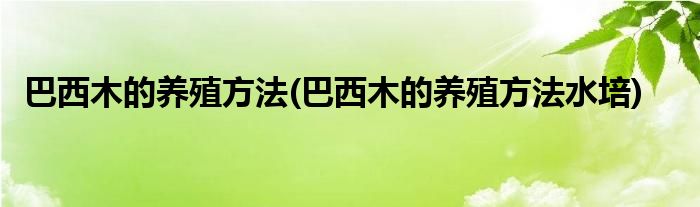 巴西木的养殖方法(巴西木的养殖方法水培)